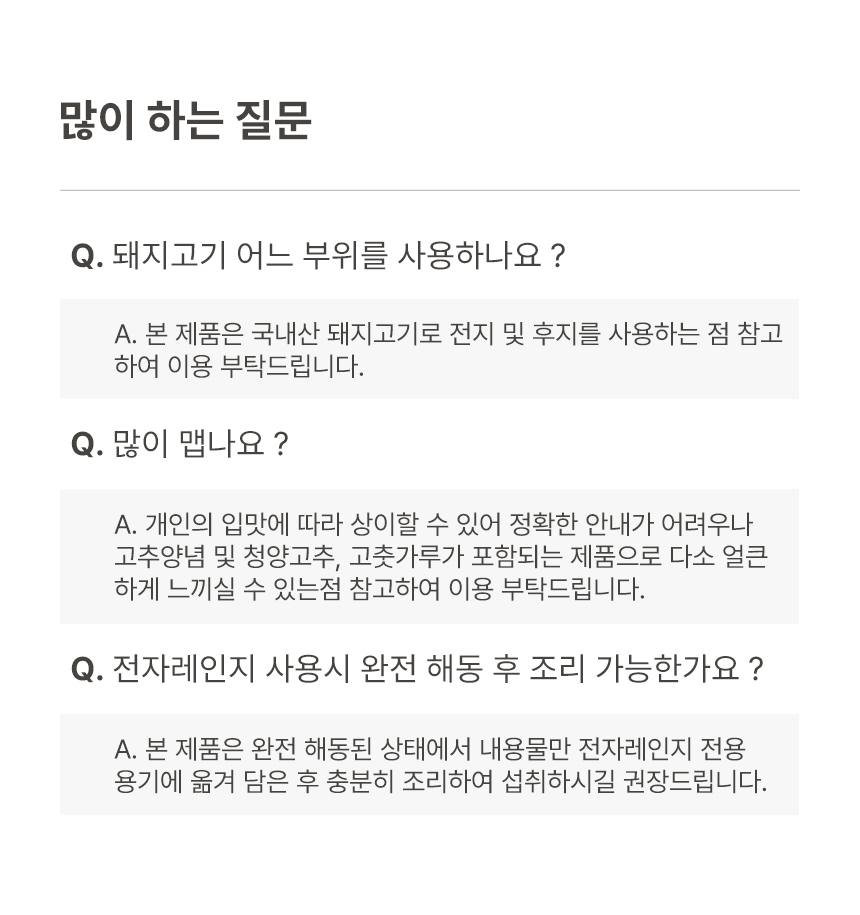 많이 하는 질문

Q. 돼지고기 어느 부위를 사용하나요 ?

A. 본 제품은 국내산 돼지고기로 전지 및 후지를 사용하는 점 참고하여 이용 부탁드립니다.

Q. 많이 맵나요 ?

A. 개인의 입맛에 따라 상이할 수 있어 정확한 안내가 어려우나 고추양념 및 청양고추, 고춧가루가 포함되는 제품으로 다소 얼큰하게 느끼실 수 있는점 참고하여 이용 부탁드립니다.

Q. 전자레인지 사용시 완전 해동 후 조리 가능한가요 ?

A. 본 제품은 완전 해동된 상태에서 내용물만 전자레인지 전용 용기에 옮겨 담은 후 충분히 조리하여 섭취하시길 권장드립니다.